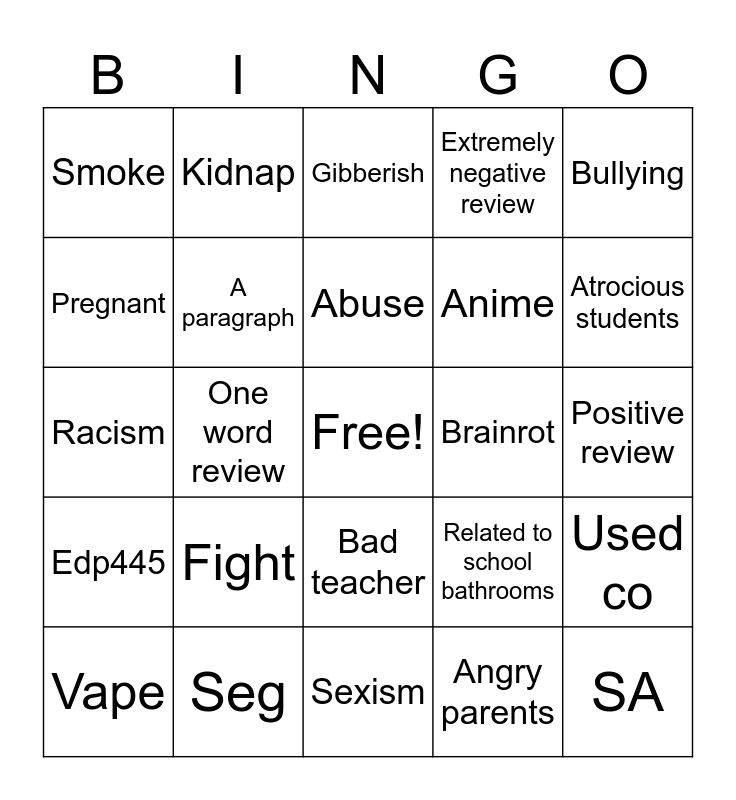 | B | I | N | G | O |
|---|---|---|---|---|
| Smoke | Kidnap | Gibberish | Extremely negative review | Bullying |
| Pregnant | A paragraph | Abuse | Anime | Atrocious students |
| Racism | One word review | Free! | Brainrot | Positive review |
| Edp445 | Fight | Bad teacher | Related to school bathrooms | Used co |
| Vape | Seg | Sexism | Angry parents | SA |